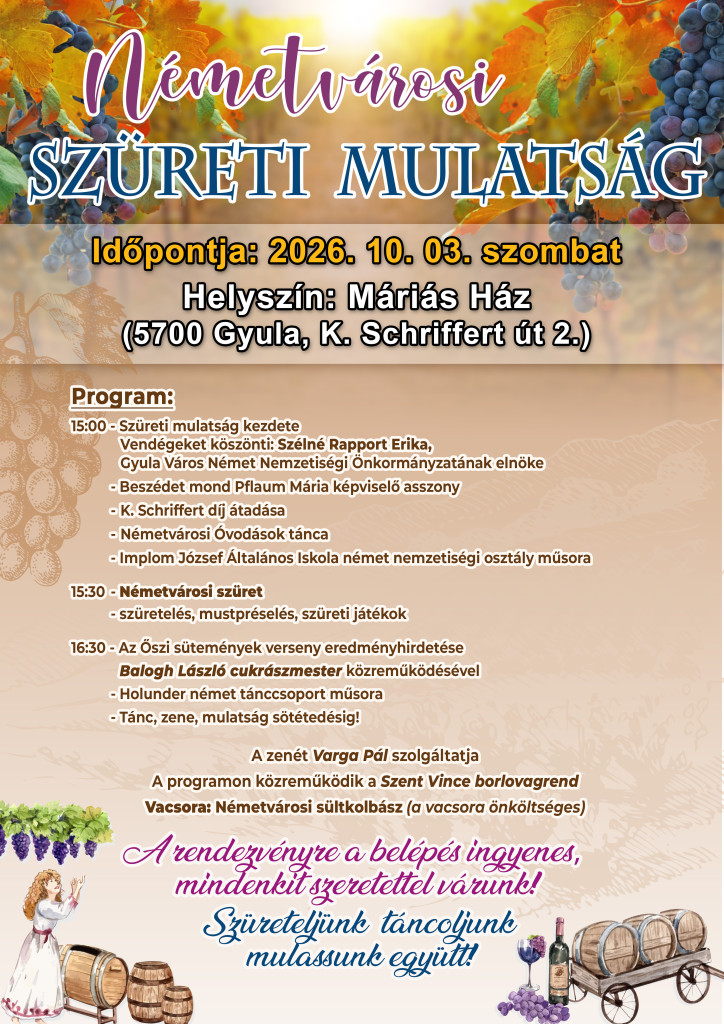 Németvárosi
SZÜRETI MULATSÁG

Időpontja: 2026. 10. 03. szombat
Helyszín: Máriás Ház
(5700 Gyula, K. Schriffert út 2.)

Program:

15:00 - Szüreti mulatság kezdete
Vendégeket köszönti: Szélné Rapport Erika, Gyula Város Német Nemzetiségi Önkormányzatának elnöke
- Beszédet mond Pflaum Mária képviselő asszony
- K. Schriffert díj átadása
- Németvárosi Óvodások tánca
- Implom József Általános Iskola német nemzetiségi osztály műsora

15:30 - Németvárosi szüret
- szüretelés, mustpréselés, szüreti játékok

16:30 - Az Őszi sütemények verseny eredményhirdetése
Balogh László cukrászmester közreműködésével
- Holunder német tánccsoport műsora
- Tánc, zene, mulatság sötétedésig!

A zenét Varga Pál szolgáltatja
A programon közreműködik a Szent Vince borlovagrend
Vacsora: Németvárosi sültkolbász (a vacsora önköltséges)

A rendezvényre a belépés ingyenes, mindenkit szeretettel várunk!
Szüreteljünk táncoljunk mulassunk együtt!